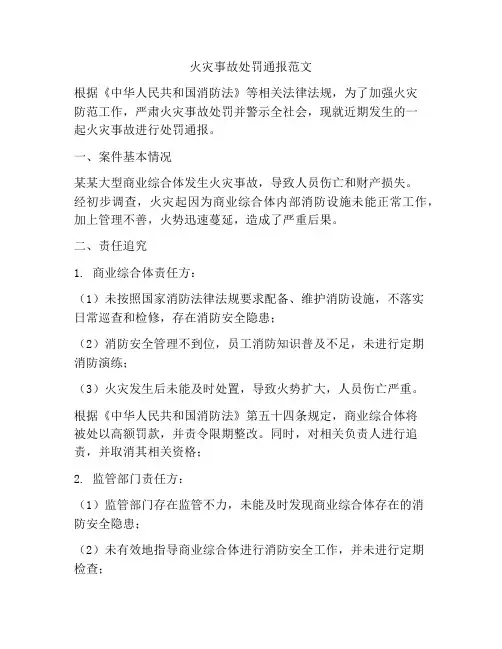 火灾事故处罚通报范文

根据《中华人民共和国消防法》等相关法律法规，为了加强火灾防范工作，严肃火灾事故处罚并警示全社会，现就近期发生的一起火灾事故进行处罚通报。

一、案件基本情况

某某大型商业综合体发生火灾事故，导致人员伤亡和财产损失。经初步调查，火灾起因为商业综合体内部消防设施未能正常工作，加上管理不善，火势迅速蔓延，造成了严重后果。

二、责任追究

1. 商业综合体责任方：

（1）未按照国家消防法律法规要求配备、维护消防设施，不落实日常巡查和检修，存在消防安全隐患；

（2）消防安全管理不到位，员工消防知识普及不足，未进行定期消防演练；

（3）火灾发生后未能及时处置，导致火势扩大，人员伤亡严重。

根据《中华人民共和国消防法》第五十四条规定，商业综合体将被处以高额罚款，并责令限期整改。同时，对相关负责人进行追责，并取消其相关资格；

2. 监管部门责任方：

（1）监管部门存在监管不力，未能及时发现商业综合体存在的消防安全隐患；

（2）未有效地指导商业综合体进行消防安全工作，并未进行定期检查；